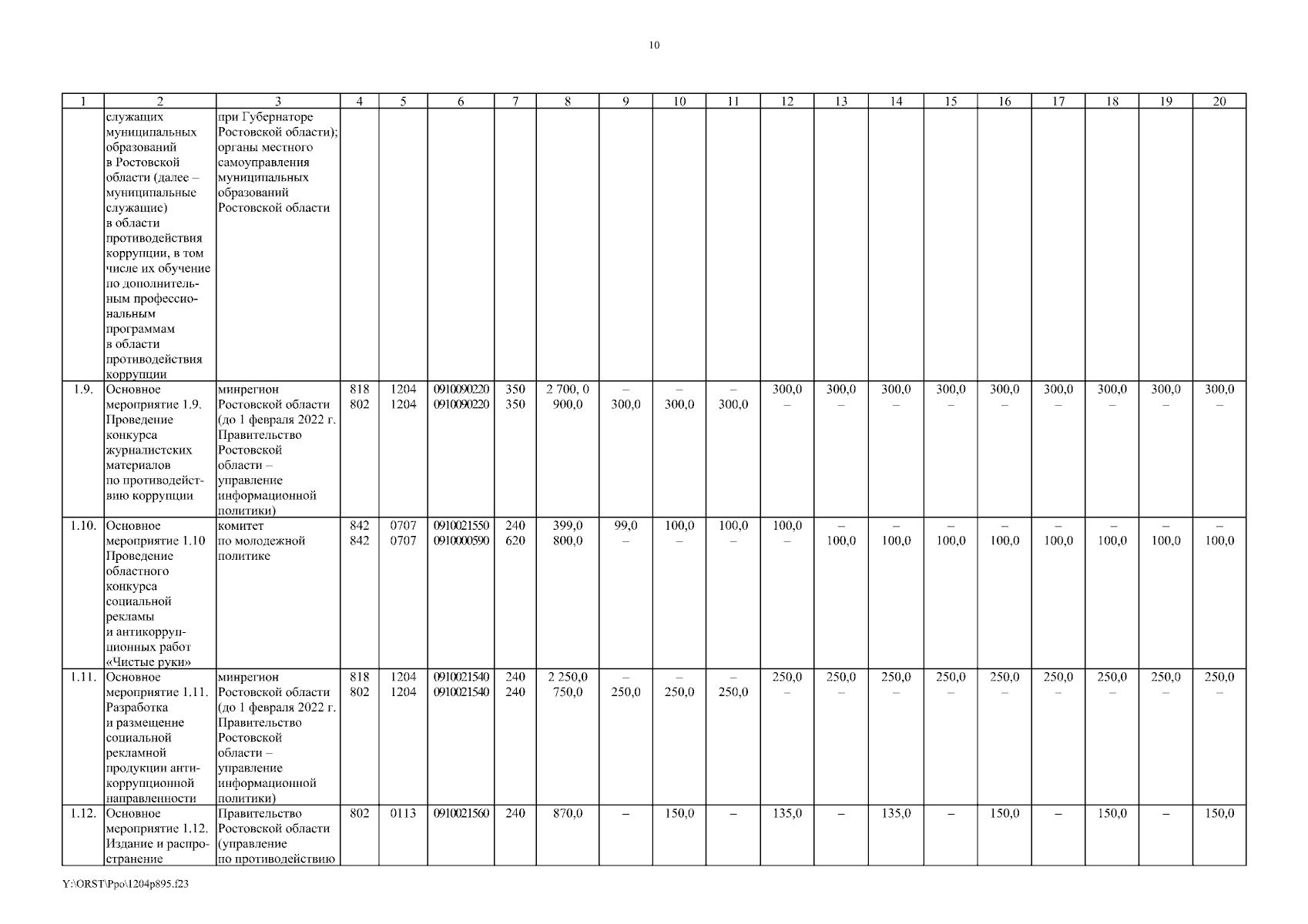 10

| 1 | 2 | 3 | 4 | 5 | 6 | 7 | 8 | 9 | 10 | 11 | 12 | 13 | 14 | 15 | 16 | 17 | 18 | 19 | 20 |
|---|---|---|---|---|---|---|---|---|---|---|---|---|---|---|---|---|---|---|---|
| | служащих муниципальных образований в Ростовской области (далее – муниципальные служащие) в области противодействия коррупции, в том числе их обучение по дополнительным профессиональным программам в области противодействия коррупции | при Губернаторе Ростовской области); органы местного самоуправления муниципальных образований Ростовской области | | | | | | | | | | | | | | | | | |
| 1.9. | Основное мероприятие 1.9. Проведение конкурса журналистских материалов по противодействию коррупции | минрегион Ростовской области (до 1 февраля 2022 г. Правительство Ростовской области – управление информационной политики) | 818 802 | 1204 1204 | 0910090220 0910090220 | 350 350 | 2 700, 0 900,0 | – 300,0 | – 300,0 | – 300,0 | 300,0 – | 300,0 – | 300,0 – | 300,0 – | 300,0 – | 300,0 – | 300,0 – | 300,0 – | 300,0 – |
| 1.10. | Основное мероприятие 1.10 Проведение областного конкурса социальной рекламы и антикоррупционных работ «Чистые руки» | комитет по молодежной политике | 842 842 | 0707 0707 | 0910021550 0910000590 | 240 620 | 399,0 800,0 | 99,0 – | 100,0 – | 100,0 – | 100,0 – | – 100,0 | – 100,0 | – 100,0 | – 100,0 | – 100,0 | – 100,0 | – 100,0 | – 100,0 |
| 1.11. | Основное мероприятие 1.11. Разработка и размещение социальной рекламной продукции антикоррупционной направленности | минрегион Ростовской области (до 1 февраля 2022 г. Правительство Ростовской области – управление информационной политики) | 818 802 | 1204 1204 | 0910021540 0910021540 | 240 240 | 2 250,0 750,0 | – 250,0 | – 250,0 | – 250,0 | 250,0 – | 250,0 – | 250,0 – | 250,0 – | 250,0 – | 250,0 – | 250,0 – | 250,0 – | 250,0 – |
| 1.12. | Основное мероприятие 1.12. Издание и распространение | Правительство Ростовской области (управление по противодействию | 802 | 0113 | 0910021560 | 240 | 870,0 | – | 150,0 | – | 135,0 | – | 135,0 | – | 150,0 | – | 150,0 | – | 150,0 |

Y:\ORST\Ppo\1204p895.f23